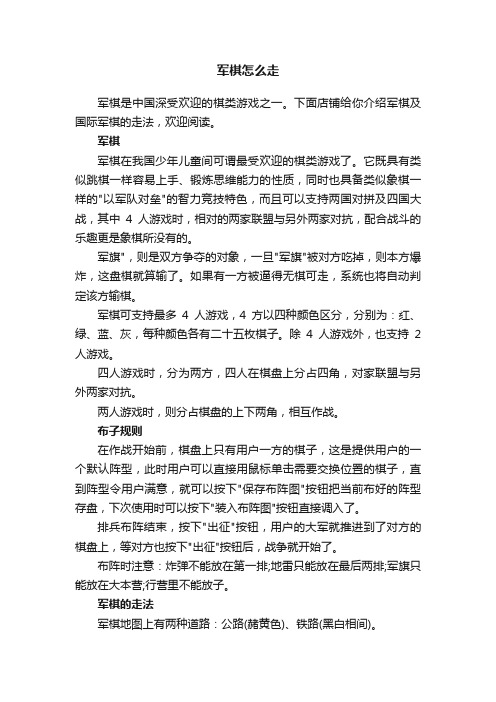 军棋怎么走

军棋是中国深受欢迎的棋类游戏之一。下面店铺给你介绍军棋及国际军棋的走法，欢迎阅读。

军棋

军棋在我国少年儿童间可谓最受欢迎的棋类游戏了。它既具有类似跳棋一样容易上手、锻炼思维能力的性质，同时也具备类似象棋一样的"以军队对垒"的智力竞技特色，而且可以支持两国对拼及四国大战，其中 4 人游戏时，相对的两家联盟与另外两家对抗，配合战斗的乐趣更是象棋所没有的。

军旗"，则是双方争夺的对象，一旦"军旗"被对方吃掉，则本方爆炸，这盘棋就算输了。如果有一方被逼得无棋可走，系统也将自动判定该方输棋。

军棋可支持最多 4 人游戏，4 方以四种颜色区分，分别为：红、绿、蓝、灰，每种颜色各有二十五枚棋子。除 4 人游戏外，也支持 2 人游戏。

四人游戏时，分为两方，四人在棋盘上分占四角，对家联盟与另外两家对抗。

两人游戏时，则分占棋盘的上下两角，相互作战。

布子规则

在作战开始前，棋盘上只有用户一方的棋子，这是提供用户的一个默认阵型，此时用户可以直接用鼠标单击需要交换位置的棋子，直到阵型令用户满意，就可以按下"保存布阵图"按钮把当前布好的阵型存盘，下次使用时可以按下"装入布阵图"按钮直接调入了。

排兵布阵结束，按下"出征"按钮，用户的大军就推进到了对方的棋盘上，等对方也按下"出征"按钮后，战争就开始了。

布阵时注意：炸弹不能放在第一排;地雷只能放在最后两排;军旗只能放在大本营;行营里不能放子。

军棋的走法

军棋地图上有两种道路：公路(赭黄色)、铁路(黑白相间)。